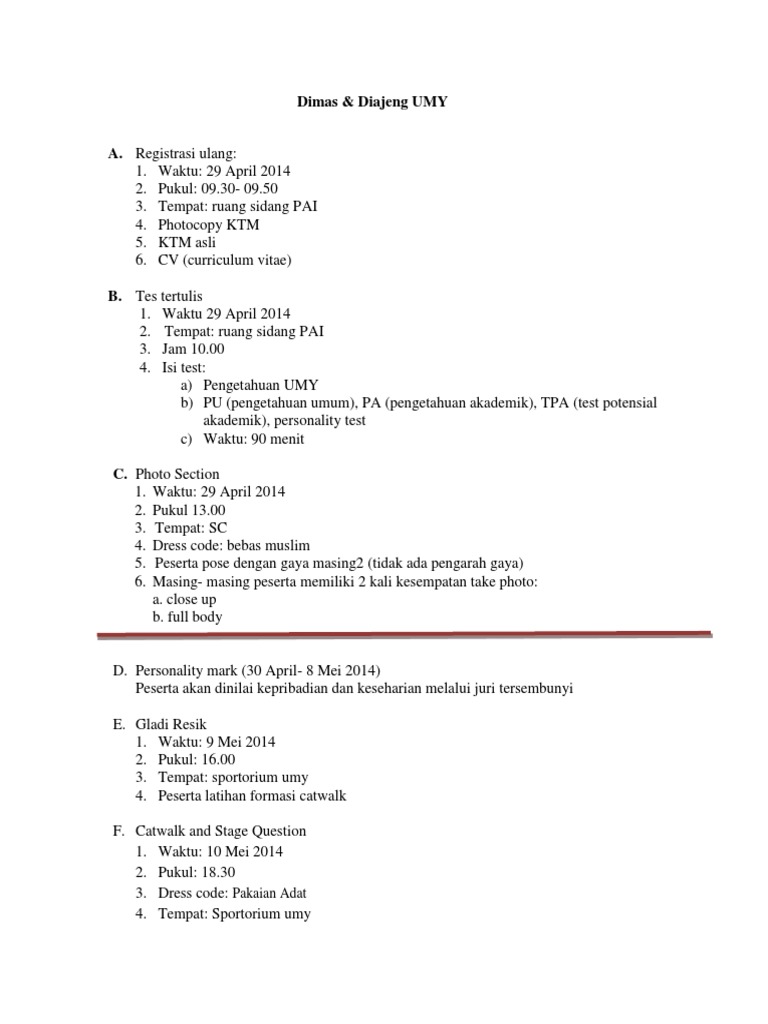 Dimas & Diajeng UMY

A. Registrasi ulang:
1. Waktu: 29 April 2014
2. Pukul: 09.30- 09.50
3. Tempat: ruang sidang PAI
4. Photocopy KTM
5. KTM asli
6. CV (curriculum vitae)

B. Tes tertulis
1. Waktu 29 April 2014
2. Tempat: ruang sidang PAI
3. Jam 10.00
4. Isi test:
a) Pengetahuan UMY
b) PU (pengetahuan umum), PA (pengetahuan akademik), TPA (test potensial akademik), personality test
c) Waktu: 90 menit

C. Photo Section
1. Waktu: 29 April 2014
2. Pukul 13.00
3. Tempat: SC
4. Dress code: bebas muslim
5. Peserta pose dengan gaya masing2 (tidak ada pengarah gaya)
6. Masing- masing peserta memiliki 2 kali kesempatan take photo:
a. close up
b. full body

D. Personality mark (30 April- 8 Mei 2014)
Peserta akan dinilai kepribadian dan keseharian melalui juri tersembunyi

E. Gladi Resik
1. Waktu: 9 Mei 2014
2. Pukul: 16.00
3. Tempat: sportorium umy
4. Peserta latihan formasi catwalk

F. Catwalk and Stage Question
1. Waktu: 10 Mei 2014
2. Pukul: 18.30
3. Dress code: Pakaian Adat
4. Tempat: Sportorium umy